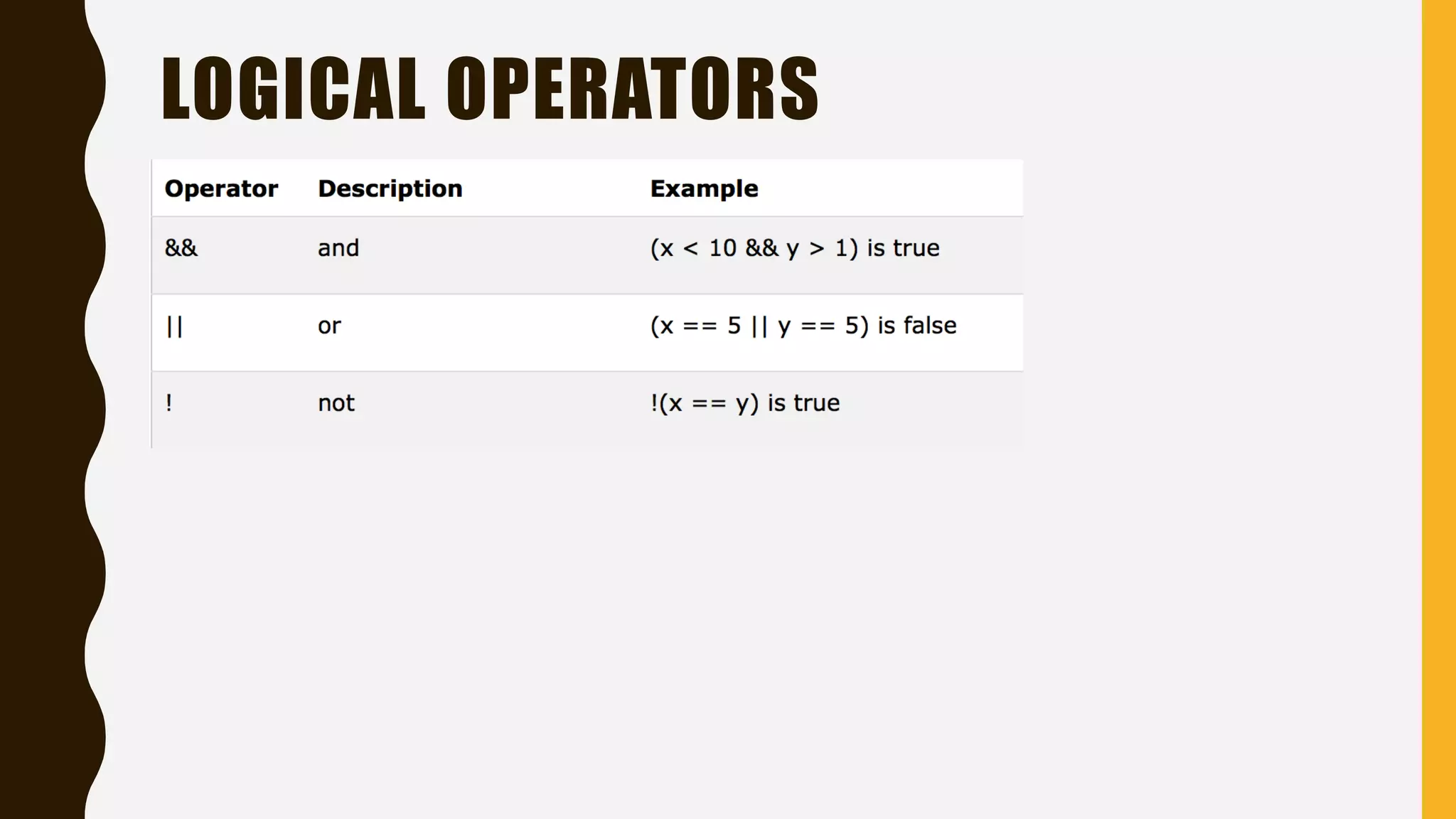 LOGICAL OPERATORS

| Operator | Description | Example |
|---|---|---|
| && | and | (x < 10 && y > 1) is true |
| \|\| | or | (x == 5 \|\| y == 5) is false |
| ! | not | !(x == y) is true |